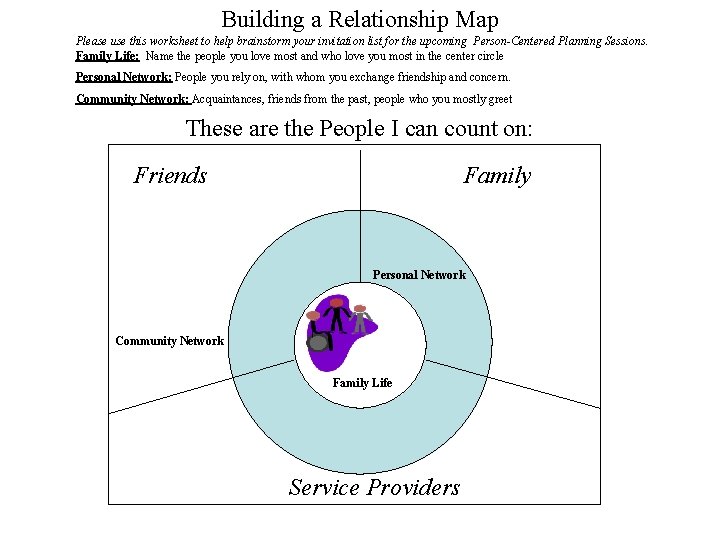 Building a Relationship Map

Please use this worksheet to help brainstorm your invitation list for the upcoming Person-Centered Planning Sessions.

Family Life: Name the people you love most and who love you most in the center circle

Personal Network: People you rely on, with whom you exchange friendship and concern.

Community Network: Acquaintances, friends from the past, people who you mostly greet

These are the People I can count on:

Friends

Family

Personal Network

Community Network

Family Life

Service Providers